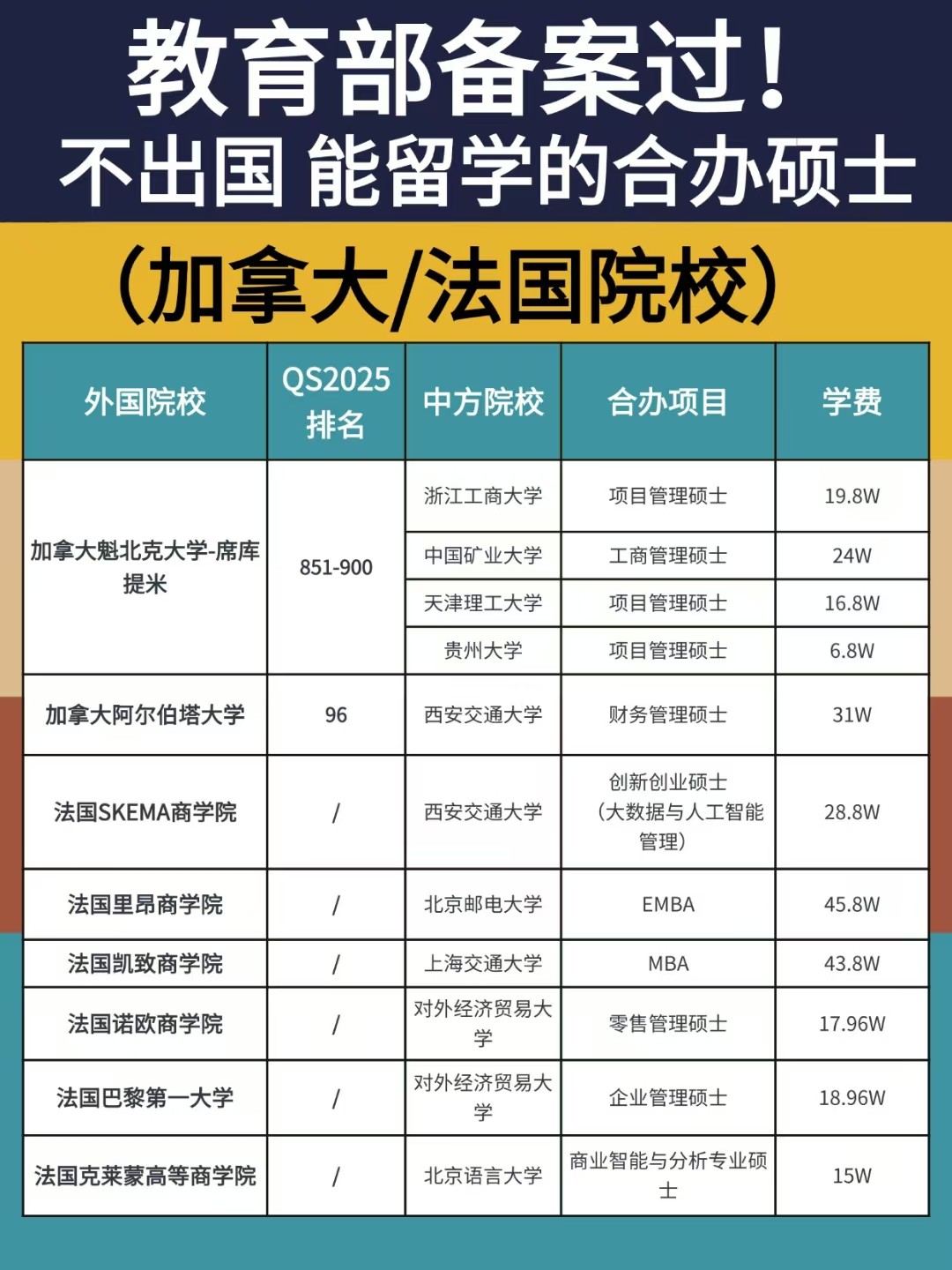 教育部备案过！
不出国 能留学的合办硕士

（加拿大/法国院校）

| 外国院校 | QS2025排名 | 中方院校 | 合办项目 | 学费 |
|---|---|---|---|---|
| 加拿大魁北克大学-席库提米 | 851-900 | 浙江工商大学 | 项目管理硕士 | 19.8W |
| | | 中国矿业大学 | 工商管理硕士 | 24W |
| | | 天津理工大学 | 项目管理硕士 | 16.8W |
| | | 贵州大学 | 项目管理硕士 | 6.8W |
| 加拿大阿尔伯塔大学 | 96 | 西安交通大学 | 财务管理硕士 | 31W |
| 法国SKEMA商学院 | / | 西安交通大学 | 创新创业硕士（大数据与人工智能管理） | 28.8W |
| 法国里昂商学院 | / | 北京邮电大学 | EMBA | 45.8W |
| 法国凯致商学院 | / | 上海交通大学 | MBA | 43.8W |
| 法国诺欧商学院 | / | 对外经济贸易大学 | 零售管理硕士 | 17.96W |
| 法国巴黎第一大学 | / | 对外经济贸易大学 | 企业管理硕士 | 18.96W |
| 法国克莱蒙高等商学院 | / | 北京语言大学 | 商业智能与分析专业硕士 | 15W |